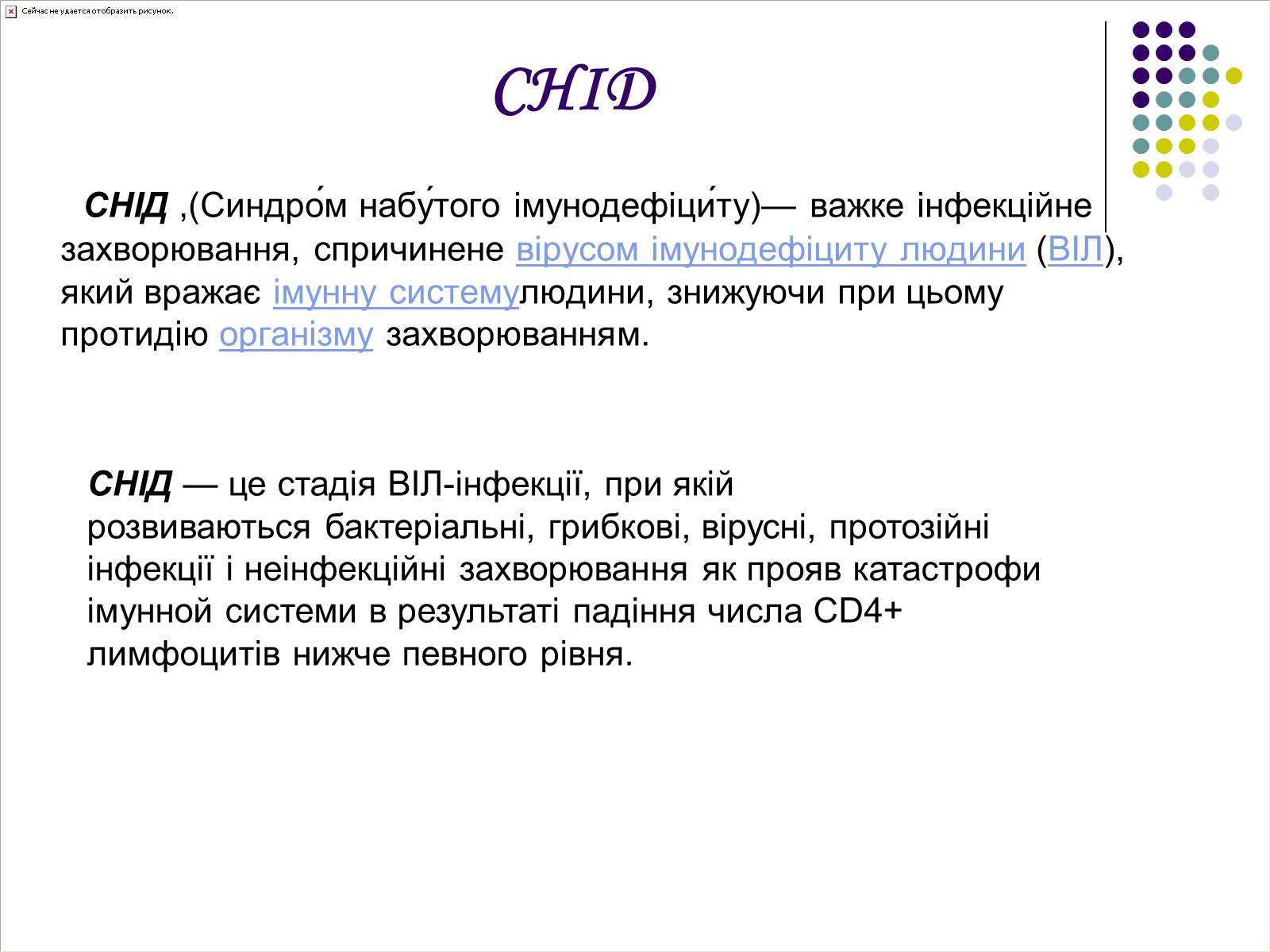 Сейчас не удается отобразить рисунок.

СНІД

СНІД ,(Синдро́м набу́того імунодефіци́ту)— важке інфекційне захворювання, спричинене вірусом імунодефіциту людини (ВІЛ), який вражає імунну системулюдини, знижуючи при цьому протидію організму захворюванням.

СНІД — це стадія ВІЛ-інфекції, при якій розвиваються бактеріальні, грибкові, вірусні, протозійні інфекції і неінфекційні захворювання як прояв катастрофи імунной системи в результаті падіння числа CD4+ лимфоцитів нижче певного рівня.